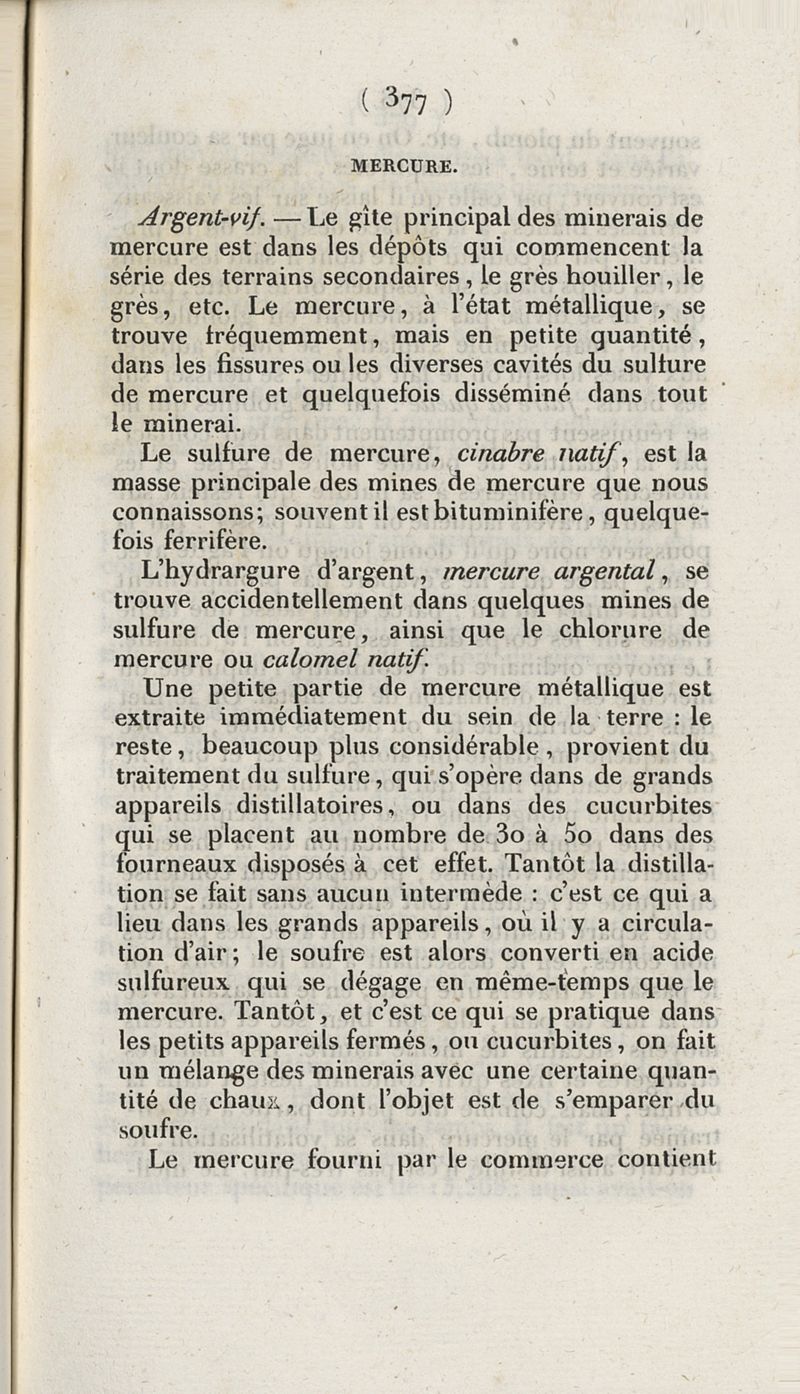 ( 377 )

MERCURE.

Argent-vif. — Le gîte principal des minerais de mercure est dans les dépôts qui commencent la série des terrains secondaires, le grès houiller, le grès, etc. Le mercure, à l'état métallique, se trouve fréquemment, mais en petite quantité, dans les fissures ou les diverses cavités du sulfure de mercure et quelquefois disséminé dans tout le minerai.

Le sulfure de mercure, cinabre natif, est la masse principale des mines de mercure que nous connaissons; souvent il est bituminifère, quelquefois ferrifère.

L'hydrargure d'argent, mercure argental, se trouve accidentellement dans quelques mines de sulfure de mercure, ainsi que le chlorure de mercure ou calomel natif.

Une petite partie de mercure métallique est extraite immédiatement du sein de la terre : le reste, beaucoup plus considérable, provient du traitement du sulfure, qui s'opère dans de grands appareils distillatoires, ou dans des cucurbites qui se placent au nombre de 30 à 50 dans des fourneaux disposés à cet effet. Tantôt la distillation se fait sans aucun intermède : c'est ce qui a lieu dans les grands appareils, où il y a circulation d'air; le soufre est alors converti en acide sulfureux qui se dégage en même-temps que le mercure. Tantôt, et c'est ce qui se pratique dans les petits appareils fermés, ou cucurbites, on fait un mélange des minerais avec une certaine quantité de chaux, dont l'objet est de s'emparer du soufre.

Le mercure fourni par le commerce contient